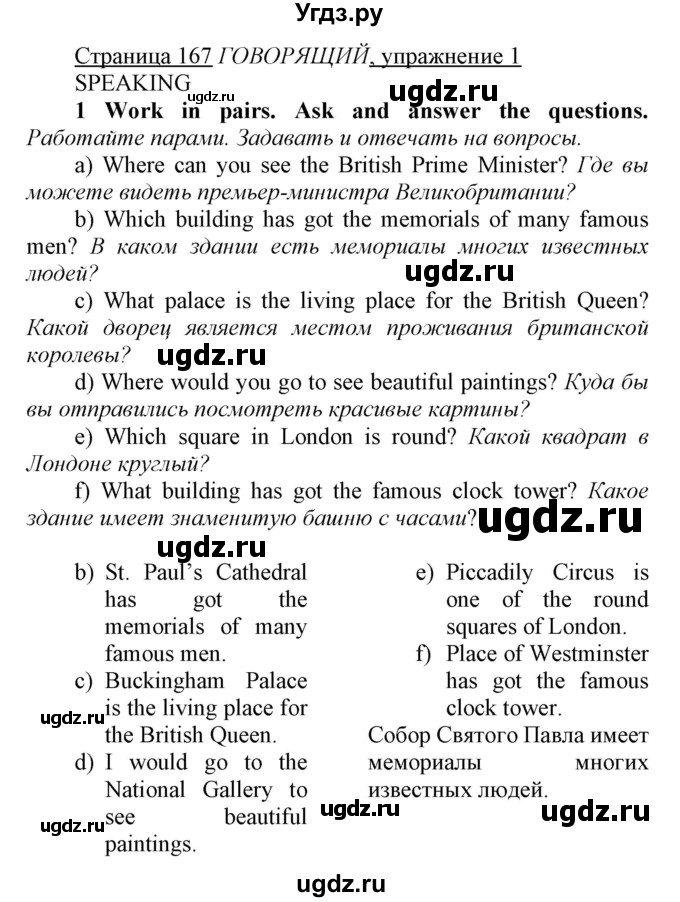 Угдз.ру

Страница 167 ГОВОРЯЩИЙ, упражнение 1
SPEAKING
ugdz.ru
ugdz.ru

1 Work in pairs. Ask and answer the questions. Работайте парами. Задавать и отвечать на вопросы.

a) Where can you see the British Prime Minister? Где вы можете видеть премьер-министра Великобритании?

b) Which building has got the memorials of many famous men? В каком здании есть мемориалы многих известных людей?

ugdz.ru

c) What palace is the living place for the British Queen? Какой дворец является местом проживания британской королевы?

ugdz.ru

d) Where would you go to see beautiful paintings? Куда бы вы отправились посмотреть красивые картины?

e) Which square in London is round? Какой квадрат в Лондоне круглый?

f) What building has got the famous clock tower? Какое здание имеет знаменитую башню с часами?

ugdz.ru

ugdz.ru

b) St. Paul's Cathedral has got the memorials of many famous men.

c) Buckingham Palace is the living place for the British Queen.

ugdz.ru

d) I would go to the National Gallery to see beautiful paintings.

ugdz.ru

e) Piccadily Circus is one of the round squares of London.

f) Place of Westminster has got the famous clock tower.

Собор Святого Павла имеет мемориалы многих известных людей.

ugdz.ru

ugdz.ru

ugdz.ru